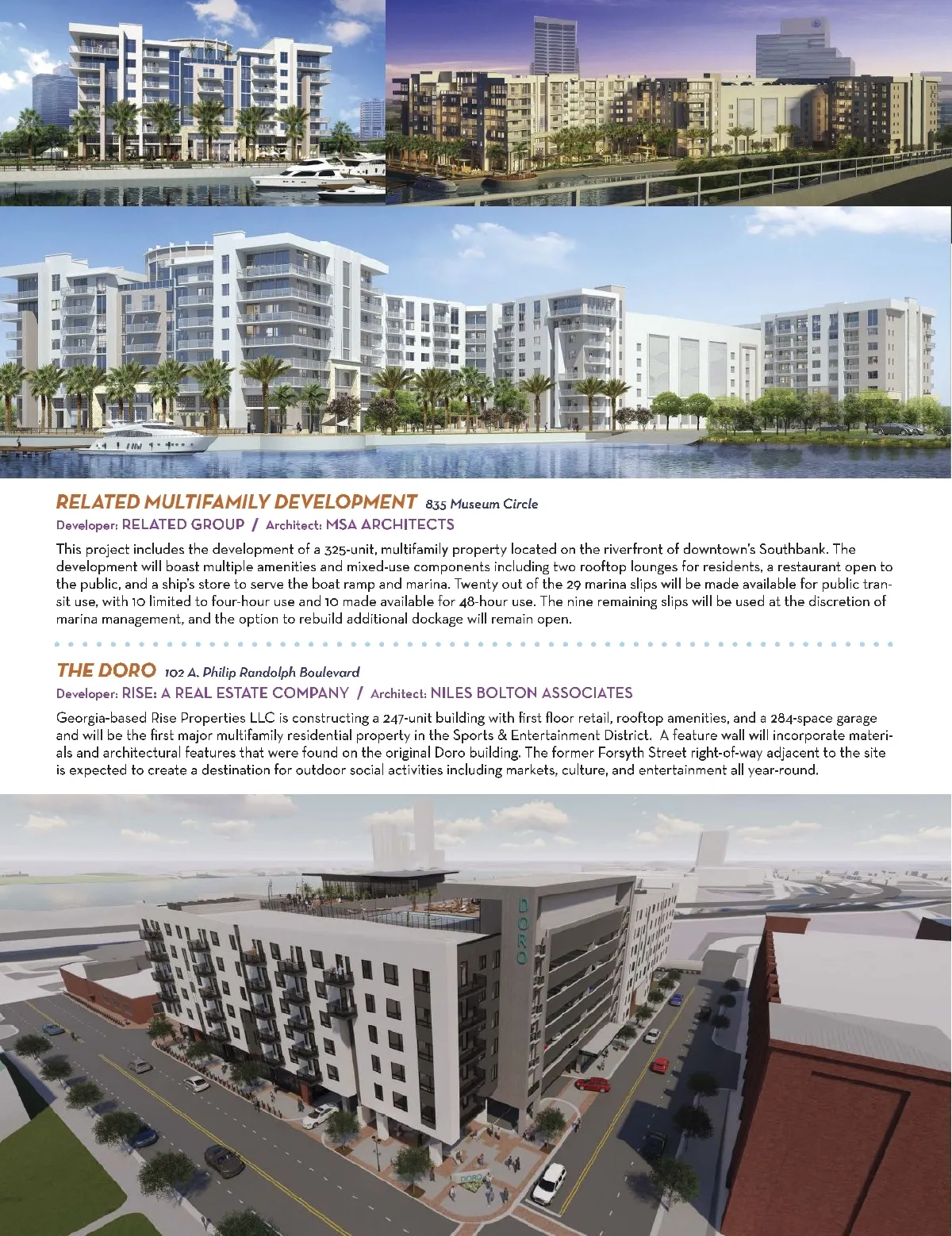 RELATED MULTIFAMILY DEVELOPMENT 835 Museum Circle

Developer: RELATED GROUP / Architect: MSA ARCHITECTS

This project includes the development of a 325-unit, multifamily property located on the riverfront of downtown's Southbank. The development will boast multiple amenities and mixed-use components including two rooftop lounges for residents, a restaurant open to the public, and a ship's store to serve the boat ramp and marina. Twenty out of the 29 marina slips will be made available for public transit use, with 10 limited to four-hour use and 10 made available for 48-hour use. The nine remaining slips will be used at the discretion of marina management, and the option to rebuild additional dockage will remain open.

THE DORO 102 A. Philip Randolph Boulevard

Developer: RISE: A REAL ESTATE COMPANY / Architect: NILES BOLTON ASSOCIATES

Georgia-based Rise Properties LLC is constructing a 247-unit building with first floor retail, rooftop amenities, and a 284-space garage and will be the first major multifamily residential property in the Sports & Entertainment District. A feature wall will incorporate materials and architectural features that were found on the original Doro building. The former Forsyth Street right-of-way adjacent to the site is expected to create a destination for outdoor social activities including markets, culture, and entertainment all year-round.

DORO

DORO